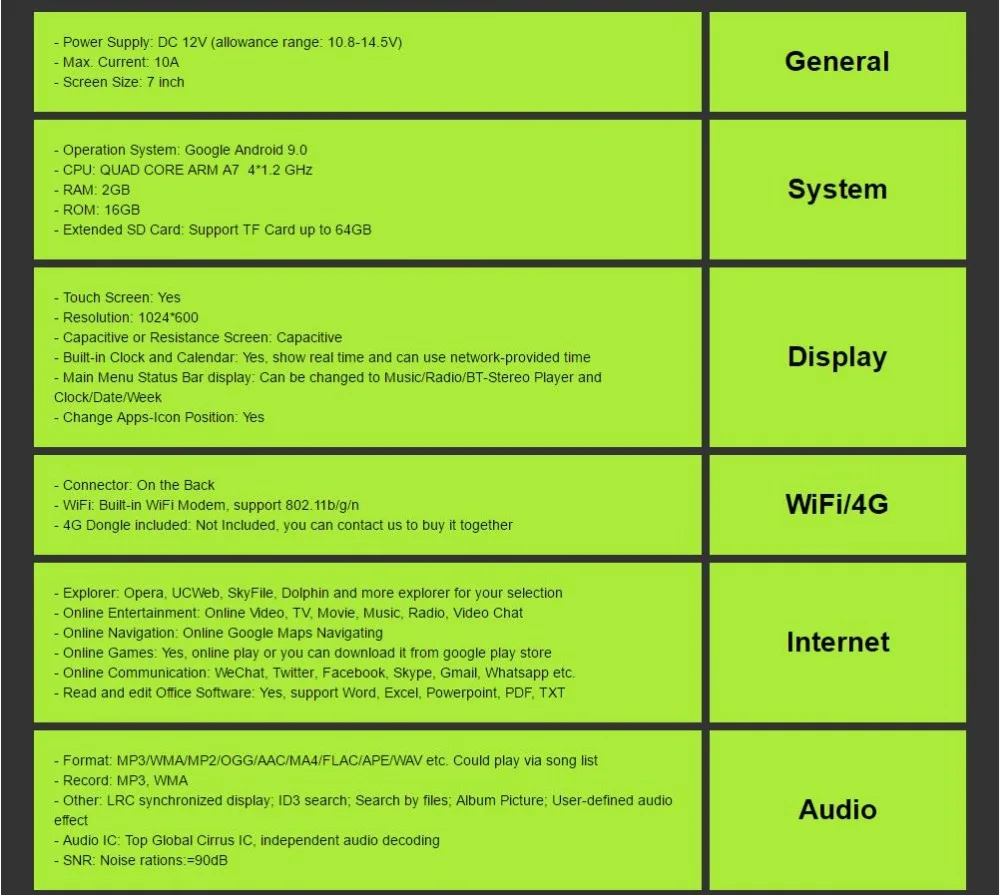 | | |
|---|---|
| - Power Supply: DC 12V (allowance range: 10.8-14.5V)<br>- Max. Current: 10A<br>- Screen Size: 7 inch | General |
| - Operation System: Google Android 9.0<br>- CPU: QUAD CORE ARM A7 4*1.2 GHz<br>- RAM: 2GB<br>- ROM: 16GB<br>- Extended SD Card: Support TF Card up to 64GB | System |
| - Touch Screen: Yes<br>- Resolution: 1024*600<br>- Capacitive or Resistance Screen: Capacitive<br>- Built-in Clock and Calendar: Yes, show real time and can use network-provided time<br>- Main Menu Status Bar display: Can be changed to Music/Radio/BT-Stereo Player and Clock/Date/Week<br>- Change Apps-Icon Position: Yes | Display |
| - Connector: On the Back<br>- WiFi: Built-in WiFi Modem, support 802.11b/g/n<br>- 4G Dongle included: Not Included, you can contact us to buy it together | WiFi/4G |
| - Explorer: Opera, UCWeb, SkyFile, Dolphin and more explorer for your selection<br>- Online Entertainment: Online Video, TV, Movie, Music, Radio, Video Chat<br>- Online Navigation: Online Google Maps Navigating<br>- Online Games: Yes, online play or you can download it from google play store<br>- Online Communication: WeChat, Twitter, Facebook, Skype, Gmail, Whatsapp etc.<br>- Read and edit Office Software: Yes, support Word, Excel, Powerpoint, PDF, TXT | Internet |
| - Format: MP3/WMA/MP2/OGG/AAC/MA4/FLAC/APE/WAV etc. Could play via song list<br>- Record: MP3, WMA<br>- Other: LRC synchronized display; ID3 search; Search by files; Album Picture; User-defined audio effect<br>- Audio IC: Top Global Cirrus IC, independent audio decoding<br>- SNR: Noise rations:=90dB | Audio |